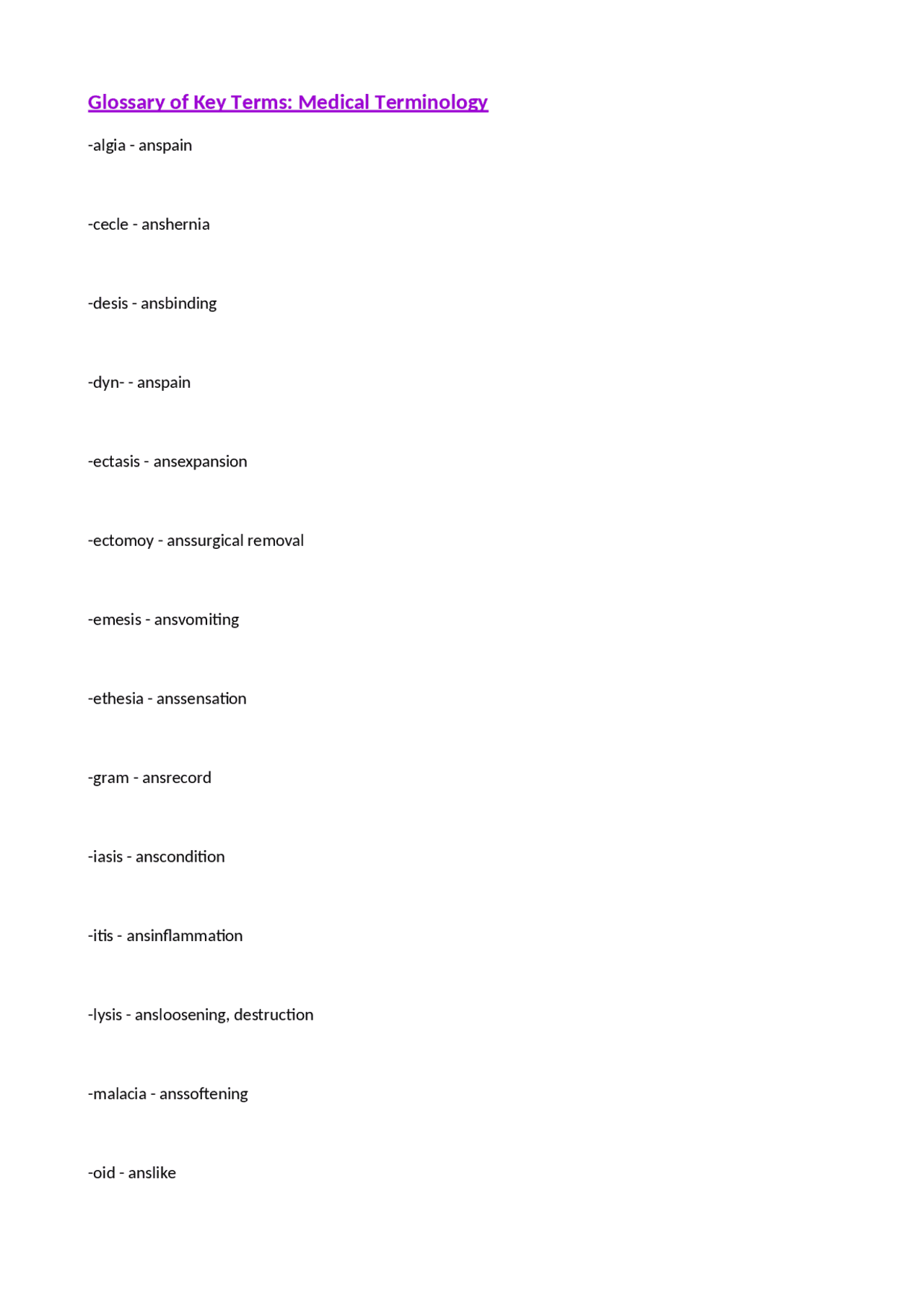 Glossary of Key Terms: Medical Terminology

-algia - anspain

-cecle - anshernia

-desis - ansbinding

-dyn- - anspain

-ectasis - ansexpansion

-ectomoy - anssurgical removal

-emesis - ansvomiting

-ethesia - anssensation

-gram - ansrecord

-iasis - anscondition

-itis - ansinflammation

-lysis - ansloosening, destruction

-malacia - anssoftening

-oid - anslike